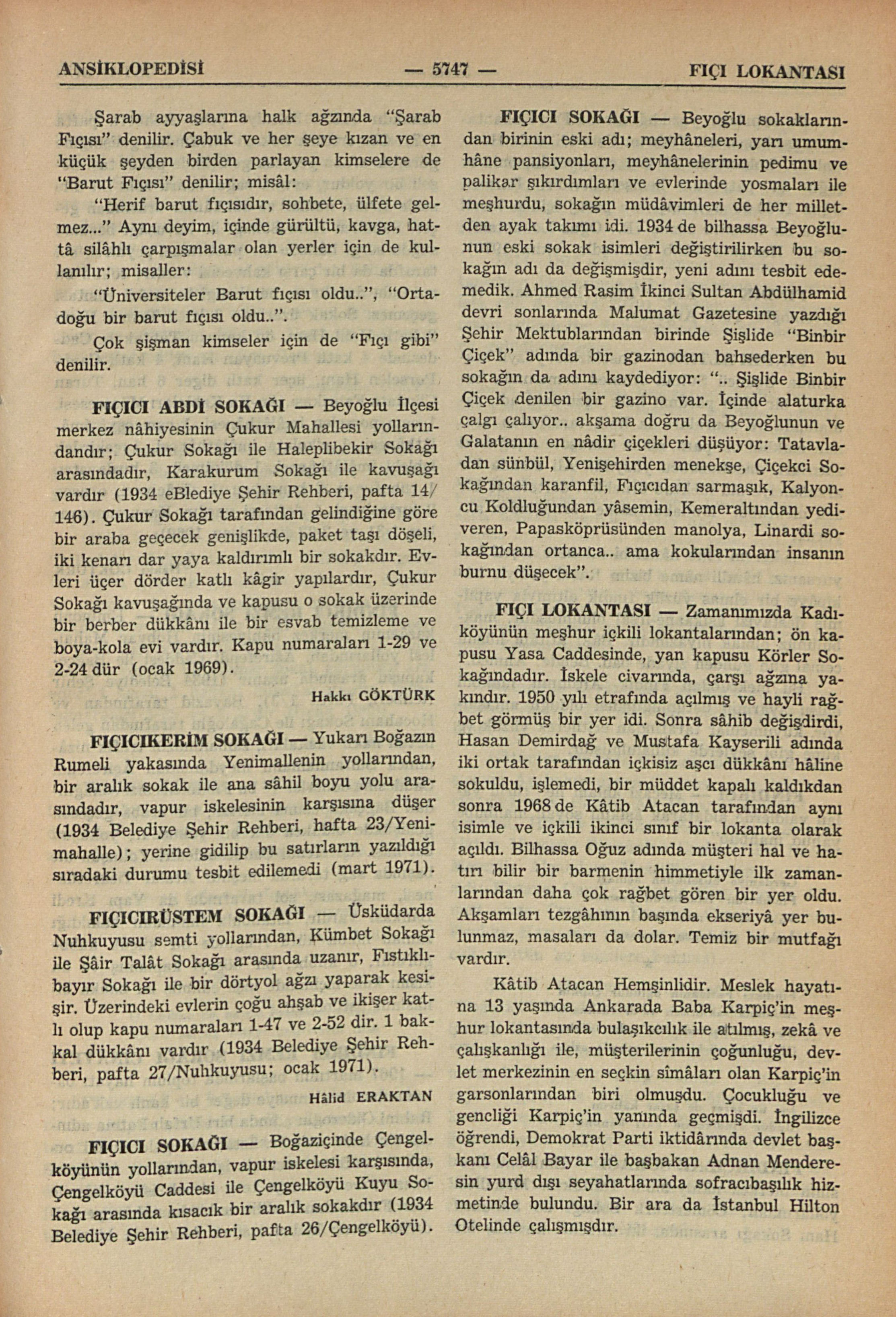 ANSİKLOPEDİSİ — 5747 — FIÇI LOKANTASI

Şarab ayyaşlarına halk ağzında "Şarab Fıçısı" denilir. Çabuk ve her şeye kızan ve en küçük şeyden birden parlayan kimselere de "Barut Fıçısı" denilir; misâl:

"Herif barut fıçısıdır, sohbete, ülfete gelmez..." Aynı deyim, içinde gürültü, kavga, hattâ silâhlı çarpışmalar olan yerler için de kullanılır; misaller:

"Üniversiteler Barut fıçısı oldu..", "Ortadoğu bir barut fıçısı oldu..".

Çok şişman kimseler için de "Fıçı gibi" denilir.

FIÇICI ABDİ SOKAĞI — Beyoğlu İlçesi merkez nâhiyesinin Çukur Mahallesi yollarındandır; Çukur Sokağı ile Haleplibekir Sokağı arasındadır, Karakurum Sokağı ile kavuşağı vardır (1934 eBlediye Şehir Rehberi, pafta 14/146). Çukur Sokağı tarafından gelindiğine göre bir araba geçecek genişlikde, paket taşı döşeli, iki kenarı dar yaya kaldırımlı bir sokakdır. Evleri üçer dörder katlı kâgir yapılardır, Çukur Sokağı kavuşağında ve kapusu o sokak üzerinde bir berber dükkânı ile bir esvab temizleme ve boya-kola evi vardır. Kapu numaraları 1-29 ve 2-24 dür (ocak 1969).

Hakkı GÖKTÜRK

FIÇICIKERİM SOKAĞI — Yukarı Boğazın Rumeli yakasında Yenimallenin yollarından, bir aralık sokak ile ana sâhil boyu yolu arasındadır, vapur iskelesinin karşısına düşer (1934 Belediye Şehir Rehberi, hafta 23/Yenimahalle); yerine gidilip bu satırların yazıldığı sıradaki durumu tesbit edilemedi (mart 1971).

FIÇICIRÜSTEM SOKAĞI — Üsküdarda Nuhkuyusu semti yollarından, Kümbet Sokağı ile Şâir Talât Sokağı arasında uzanır, Fıstıklıbayır Sokağı ile bir dörtyol ağzı yaparak kesişir. Üzerindeki evlerin çoğu ahşab ve ikişer katlı olup kapu numaraları 1-47 ve 2-52 dir. 1 bakkal dükkânı vardır (1934 Belediye Şehir Rehberi, pafta 27/Nuhkuyusu; ocak 1971).

Hâlid ERAKTAN

FIÇICI SOKAĞI — Boğaziçinde Çengelköyünün yollarından, vapur iskelesi karşısında, Çengelköyü Caddesi ile Çengelköyü Kuyu Sokağı arasında kısacık bir aralık sokakdır (1934 Belediye Şehir Rehberi, pafta 26/Çengelköyü).

FIÇICI SOKAĞI — Beyoğlu sokaklarından birinin eski adı; meyhâneleri, yarı umumhâne pansiyonları, meyhânelerinin pedimu ve palikar şıkırdımları ve evlerinde yosmaları ile meşhurdu, sokağın müdâvimleri de her milletden ayak takımı idi. 1934 de bilhassa Beyoğlunun eski sokak isimleri değiştirilirken bu sokağın adı da değişmişdir, yeni adını tesbit edemedik. Ahmed Rasim İkinci Sultan Abdülhamid devri sonlarında Malumat Gazetesine yazdığı Şehir Mektublarından birinde Şişlide "Binbir Çiçek" adında bir gazinodan bahsederken bu sokağın da adını kaydediyor: ".. Şişlide Binbir Çiçek denilen bir gazino var. İçinde alaturka çalgı çalıyor.. akşama doğru da Beyoğlunun ve Galatanın en nâdir çiçekleri düşüyor: Tatavladan sünbül, Yenişehirden menekşe, Çiçekci Sokağından karanfil, Fıçıcıdan sarmaşık, Kalyoncu Koldluğundan yâsemin, Kemeraltından yediveren, Papasköprüsünden manolya, Linardi sokağından ortanca.. ama kokularından insanın burnu düşecek".

FIÇI LOKANTASI — Zamanımızda Kadıköyünün meşhur içkili lokantalarından; ön kapusu Yasa Caddesinde, yan kapusu Körler Sokağındadır. İskele civarında, çarşı ağzına yakındır. 1950 yılı etrafında açılmış ve hayli rağbet görmüş bir yer idi. Sonra sâhib değişdirdi, Hasan Demirdağ ve Mustafa Kayserili adında iki ortak tarafından içkisiz aşcı dükkânı hâline sokuldu, işlemedi, bir müddet kapalı kaldıkdan sonra 1968 de Kâtib Atacan tarafından aynı isimle ve içkili ikinci sınıf bir lokanta olarak açıldı. Bilhassa Oğuz adında müşteri hal ve hatırı bilir bir barmenin himmetiyle ilk zamanlarından daha çok rağbet gören bir yer oldu. Akşamları tezgâhının başında ekseriyâ yer bulunmaz, masaları da dolar. Temiz bir mutfağı vardır.

Kâtib Atacan Hemşinlidir. Meslek hayatına 13 yaşında Ankarada Baba Karpiç'in meşhur lokantasında bulaşıkcılık ile atılmış, zekâ ve çalışkanlığı ile, müşterilerinin çoğunluğu, devlet merkezinin en seçkin sîmâları olan Karpiç'in garsonlarından biri olmuşdu. Çocukluğu ve gençliği Karpiç'in yanında geçmişdi. İngilizce öğrendi, Demokrat Parti iktidârında devlet başkanı Celâl Bayar ile başbakan Adnan Menderesin yurd dışı seyahatlarında sofracıbaşılık hizmetinde bulundu. Bir ara da İstanbul Hilton Otelinde çalışmışdır.